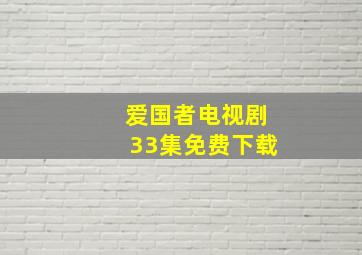 爱国者电视剧
33集免费下载